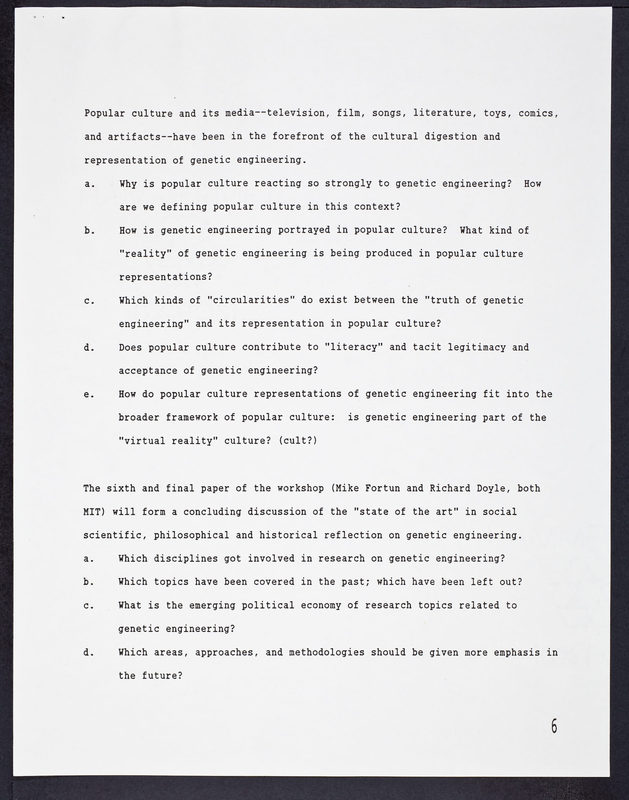 Popular culture and its media--television, film, songs, literature, toys, comics, and artifacts--have been in the forefront of the cultural digestion and representation of genetic engineering.

a. Why is popular culture reacting so strongly to genetic engineering? How are we defining popular culture in this context?

b. How is genetic engineering portrayed in popular culture? What kind of "reality" of genetic engineering is being produced in popular culture representations?

c. Which kinds of "circularities" do exist between the "truth of genetic engineering" and its representation in popular culture?

d. Does popular culture contribute to "literacy" and tacit legitimacy and acceptance of genetic engineering?

e. How do popular culture representations of genetic engineering fit into the broader framework of popular culture: is genetic engineering part of the "virtual reality" culture? (cult?)

The sixth and final paper of the workshop (Mike Fortun and Richard Doyle, both MIT) will form a concluding discussion of the "state of the art" in social scientific, philosophical and historical reflection on genetic engineering.

a. Which disciplines got involved in research on genetic engineering?

b. Which topics have been covered in the past; which have been left out?

c. What is the emerging political economy of research topics related to genetic engineering?

d. Which areas, approaches, and methodologies should be given more emphasis in the future?

6